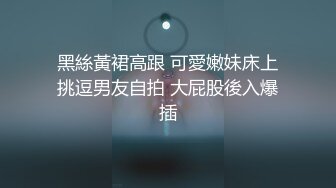 黑絲黃裙高跟 可愛嫩妹床上挑逗男友自拍 大屁股後入爆插